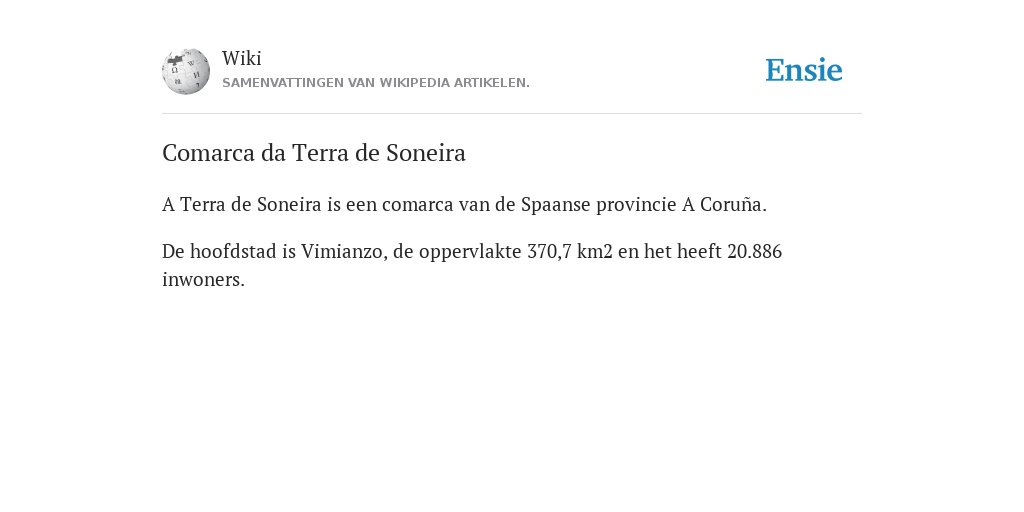 Wiki
SAMENVATTINGEN VAN WIKIPEDIA ARTIKELEN.

Ensie

Comarca da Terra de Soneira

A Terra de Soneira is een comarca van de Spaanse provincie A Coruña.

De hoofdstad is Vimianzo, de oppervlakte 370,7 km2 en het heeft 20.886 inwoners.